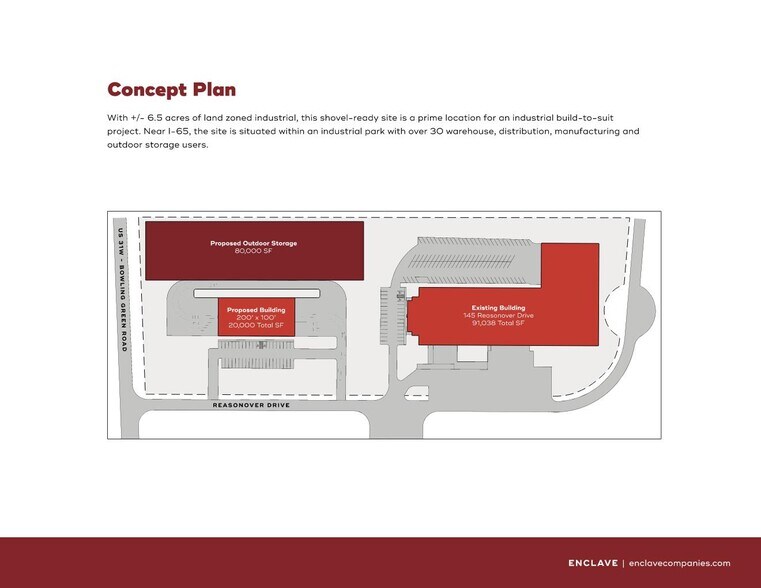 Concept Plan

With +/- 6.5 acres of land zoned industrial, this shovel-ready site is a prime location for an industrial build-to-suit project. Near I-65, the site is situated within an industrial park with over 30 warehouse, distribution, manufacturing and outdoor storage users.

US 31W - BOWLING GREEN ROAD

Proposed Outdoor Storage
80,000 SF

Proposed Building
200' x 100'
20,000 Total SF

Existing Building
145 Reasonover Drive
91,038 Total SF

REASONOVER DRIVE

ENCLAVE | enclavecompanies.com